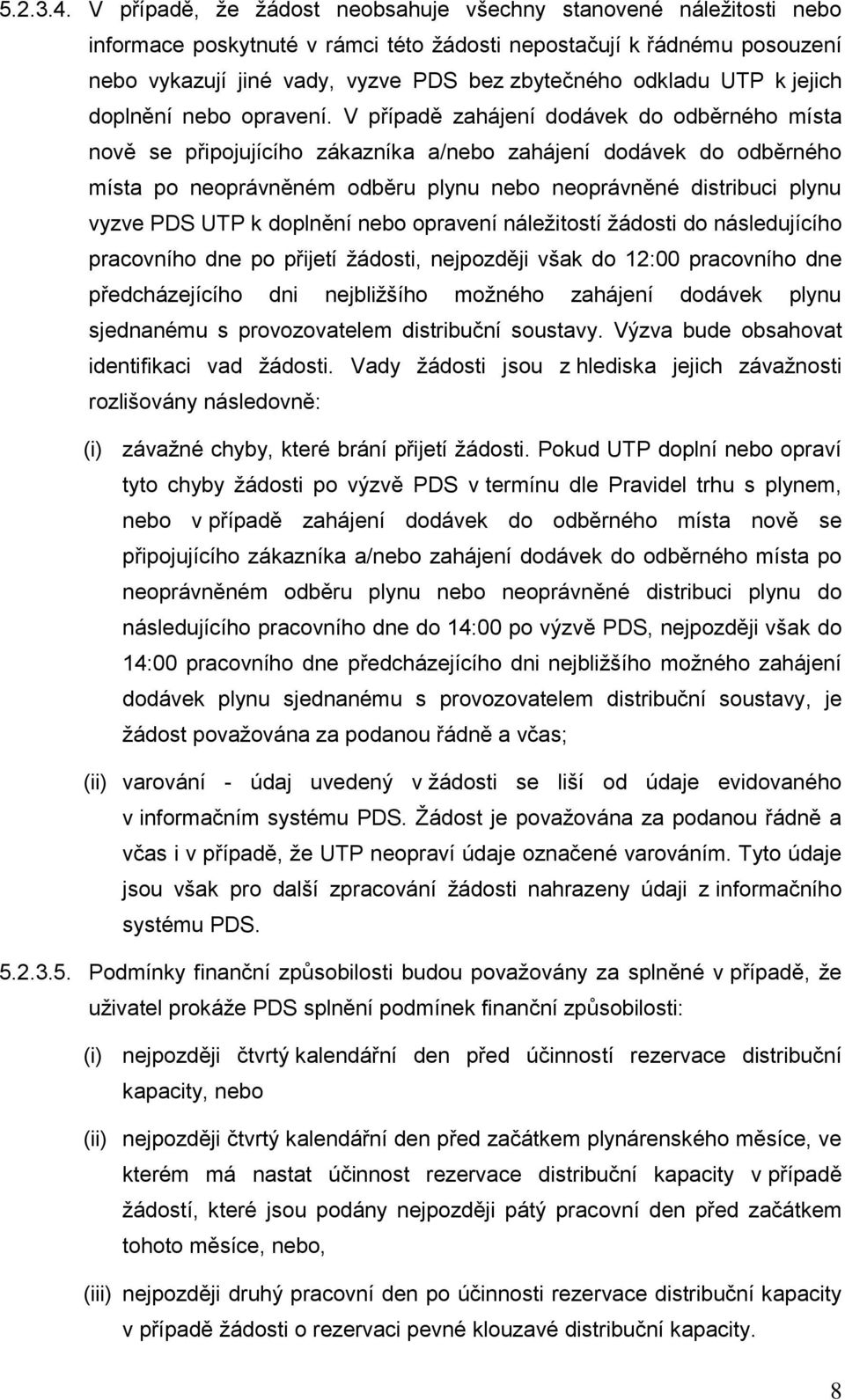 5.2.3.4. V případě, že žádost neobsahuje všechny stanovené náležitosti nebo informace poskytnuté v rámci této žádosti nepostačují k řádnému posouzení nebo vykazují jiné vady, vyzve PDS bez zbytečného odkladu UTP k jejich doplnění nebo opravení. V případě zahájení dodávek do odběrného místa nově se připojujícího zákazníka a/nebo zahájení dodávek do odběrného místa po neoprávněném odběru plynu nebo neoprávněné distribuci plynu vyzve PDS UTP k doplnění nebo opravení náležitostí žádosti do následujícího pracovního dne po přijetí žádosti, nejpozději však do 12:00 pracovního dne předcházejícího dni nejbližšího možného zahájení dodávek plynu sjednanému s provozovatelem distribuční soustavy. Výzva bude obsahovat identifikaci vad žádosti. Vady žádosti jsou z hlediska jejich závažnosti rozlišovány následovně:

(i) závažné chyby, které brání přijetí žádosti. Pokud UTP doplní nebo opraví tyto chyby žádosti po výzvě PDS v termínu dle Pravidel trhu s plynem, nebo v případě zahájení dodávek do odběrného místa nově se připojujícího zákazníka a/nebo zahájení dodávek do odběrného místa po neoprávněném odběru plynu nebo neoprávněné distribuci plynu do následujícího pracovního dne do 14:00 po výzvě PDS, nejpozději však do 14:00 pracovního dne předcházejícího dni nejbližšího možného zahájení dodávek plynu sjednanému s provozovatelem distribuční soustavy, je žádost považována za podanou řádně a včas;

(ii) varování - údaj uvedený v žádosti se liší od údaje evidovaného v informačním systému PDS. Žádost je považována za podanou řádně a včas i v případě, že UTP neopraví údaje označené varováním. Tyto údaje jsou však pro další zpracování žádosti nahrazeny údaji z informačního systému PDS.

5.2.3.5. Podmínky finanční způsobilosti budou považovány za splněné v případě, že uživatel prokáže PDS splnění podmínek finanční způsobilosti:

(i) nejpozději čtvrtý kalendářní den před účinností rezervace distribuční kapacity, nebo

(ii) nejpozději čtvrtý kalendářní den před začátkem plynárenského měsíce, ve kterém má nastat účinnost rezervace distribuční kapacity v případě žádostí, které jsou podány nejpozději pátý pracovní den před začátkem tohoto měsíce, nebo,

(iii) nejpozději druhý pracovní den po účinnosti rezervace distribuční kapacity v případě žádosti o rezervaci pevné klouzavé distribuční kapacity.

8